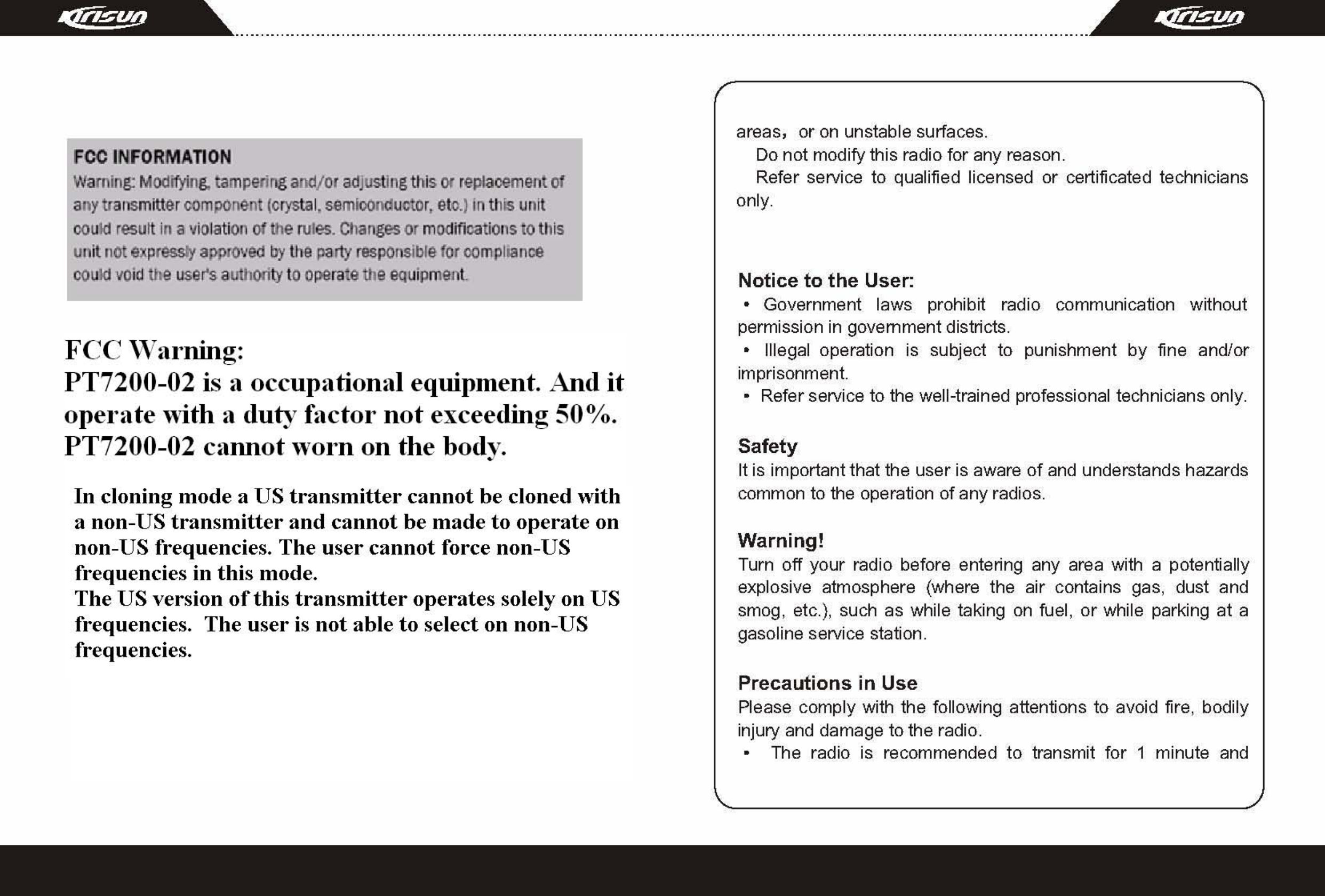 Kirisun

Kirisun

FCC INFORMATION
Warning: Modifying, tampering and/or adjusting this or replacement of any transmitter component (crystal, semiconductor, etc.) in this unit could result in a violation of the rules. Changes or modifications to this unit not expressly approved by the party responsible for compliance could void the user's authority to operate the equipment.

FCC Warning:
PT7200-02 is a occupational equipment. And it operate with a duty factor not exceeding 50%.
PT7200-02 cannot worn on the body.

In cloning mode a US transmitter cannot be cloned with a non-US transmitter and cannot be made to operate on non-US frequencies. The user cannot force non-US frequencies in this mode.
The US version of this transmitter operates solely on US frequencies. The user is not able to select on non-US frequencies.

areas， or on unstable surfaces.
Do not modify this radio for any reason.
Refer service to qualified licensed or certificated technicians only.

Notice to the User:
• Government laws prohibit radio communication without permission in government districts.
• Illegal operation is subject to punishment by fine and/or imprisonment.
• Refer service to the well-trained professional technicians only.

Safety
It is important that the user is aware of and understands hazards common to the operation of any radios.

Warning!
Turn off your radio before entering any area with a potentially explosive atmosphere (where the air contains gas, dust and smog, etc.), such as while taking on fuel, or while parking at a gasoline service station.

Precautions in Use
Please comply with the following attentions to avoid fire, bodily injury and damage to the radio.
• The radio is recommended to transmit for 1 minute and